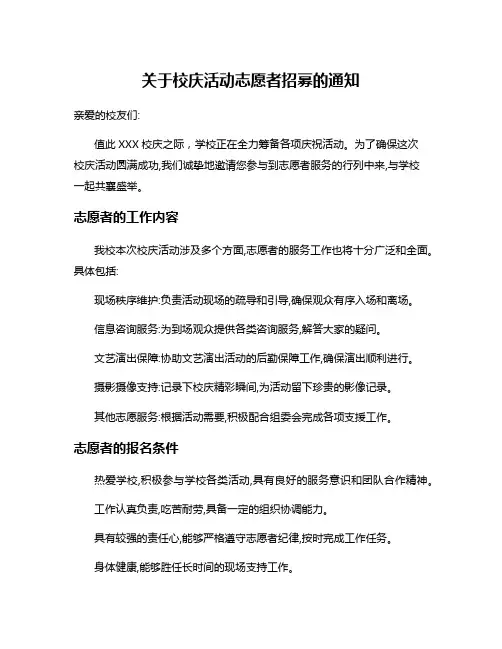 关于校庆活动志愿者招募的通知

亲爱的校友们:

值此 XXX 校庆之际，学校正在全力筹备各项庆祝活动。为了确保这次校庆活动圆满成功,我们诚挚地邀请您参与到志愿者服务的行列中来,与学校一起共襄盛举。

志愿者的工作内容

我校本次校庆活动涉及多个方面,志愿者的服务工作也将十分广泛和全面。具体包括:

现场秩序维护:负责活动现场的疏导和引导,确保观众有序入场和离场。

信息咨询服务:为到场观众提供各类咨询服务,解答大家的疑问。

文艺演出保障:协助文艺演出活动的后勤保障工作,确保演出顺利进行。

摄影摄像支持:记录下校庆精彩瞬间,为活动留下珍贵的影像记录。

其他志愿服务:根据活动需要,积极配合组委会完成各项支援工作。

志愿者的报名条件

热爱学校,积极参与学校各类活动,具有良好的服务意识和团队合作精神。

工作认真负责,吃苦耐劳,具备一定的组织协调能力。

具有较强的责任心,能够严格遵守志愿者纪律,按时完成工作任务。

身体健康,能够胜任长时间的现场支持工作。